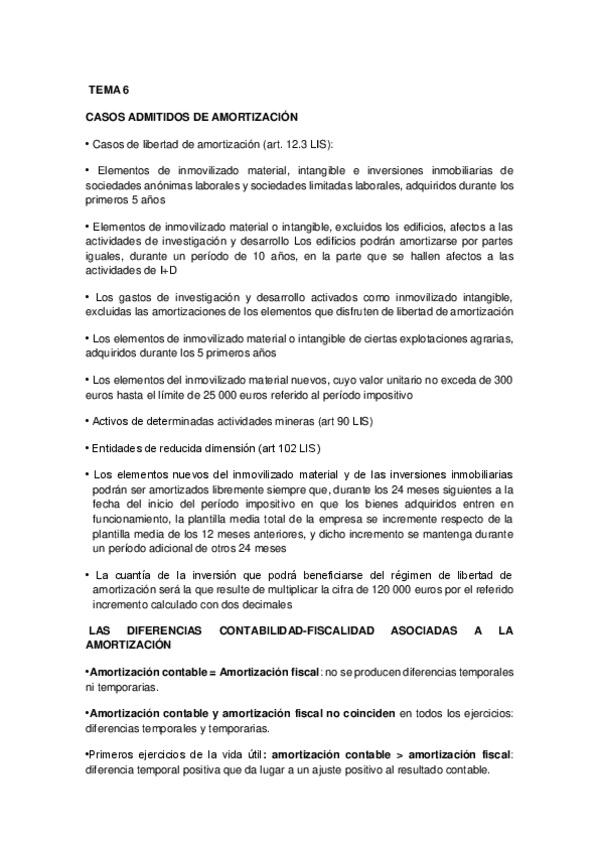 TEMA 6

CASOS ADMITIDOS DE AMORTIZACIÓN

• Casos de libertad de amortización (art. 12.3 LIS):

• Elementos de inmovilizado material, intangible e inversiones inmobiliarias de sociedades anónimas laborales y sociedades limitadas laborales, adquiridos durante los primeros 5 años

• Elementos de inmovilizado material o intangible, excluidos los edificios, afectos a las actividades de investigación y desarrollo Los edificios podrán amortizarse por partes iguales, durante un período de 10 años, en la parte que se hallen afectos a las actividades de I+D

• Los gastos de investigación y desarrollo activados como inmovilizado intangible, excluidas las amortizaciones de los elementos que disfruten de libertad de amortización

• Los elementos de inmovilizado material o intangible de ciertas explotaciones agrarias, adquiridos durante los 5 primeros años

• Los elementos del inmovilizado material nuevos, cuyo valor unitario no exceda de 300 euros hasta el límite de 25 000 euros referido al período impositivo

• Activos de determinadas actividades mineras (art 90 LIS)

• Entidades de reducida dimensión (art 102 LIS)

• Los elementos nuevos del inmovilizado material y de las inversiones inmobiliarias podrán ser amortizados libremente siempre que, durante los 24 meses siguientes a la fecha del inicio del período impositivo en que los bienes adquiridos entren en funcionamiento, la plantilla media total de la empresa se incremente respecto de la plantilla media de los 12 meses anteriores, y dicho incremento se mantenga durante un período adicional de otros 24 meses

• La cuantía de la inversión que podrá beneficiarse del régimen de libertad de amortización será la que resulte de multiplicar la cifra de 120 000 euros por el referido incremento calculado con dos decimales

LAS DIFERENCIAS CONTABILIDAD-FISCALIDAD ASOCIADAS A LA AMORTIZACIÓN

•Amortización contable = Amortización fiscal: no se producen diferencias temporales ni temporarias.

•Amortización contable y amortización fiscal no coinciden en todos los ejercicios: diferencias temporales y temporarias.

•Primeros ejercicios de la vida útil: amortización contable > amortización fiscal: diferencia temporal positiva que da lugar a un ajuste positivo al resultado contable.